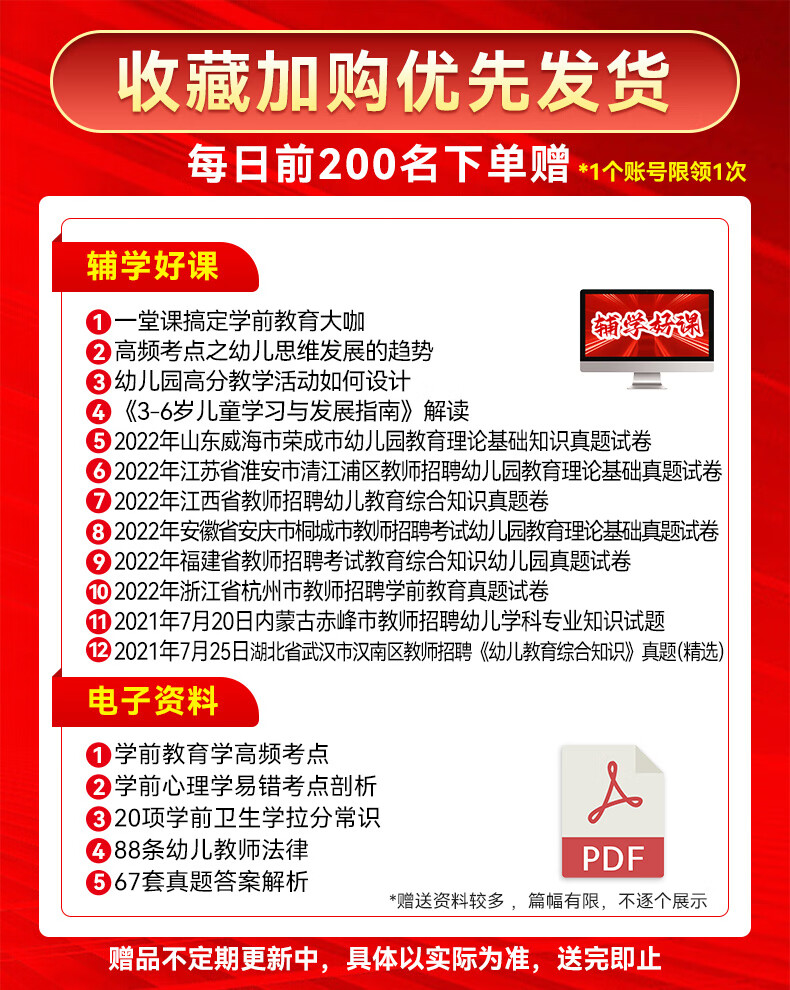 收藏加购优先发货

每日前200名下单赠 *1个账号限领1次

辅学好课

辅学好课

1 一堂课搞定学前教育大咖
2 高频考点之幼儿思维发展的趋势
3 幼儿园高分教学活动如何设计
4 《3-6岁儿童学习与发展指南》解读
5 2022年山东威海市荣成市幼儿园教育理论基础知识真题试卷
6 2022年江苏省淮安市清江浦区教师招聘幼儿园教育理论基础真题试卷
7 2022年江西省教师招聘幼儿教育综合知识真题卷
8 2022年安徽省安庆市桐城市教师招聘考试幼儿园教育理论基础真题试卷
9 2022年福建省教师招聘考试教育综合知识幼儿园真题试卷
10 2022年浙江省杭州市教师招聘学前教育真题试卷
11 2021年7月20日内蒙古赤峰市教师招聘幼儿学科专业知识试题
12 2021年7月25日湖北省武汉市汉南区教师招聘《幼儿教育综合知识》真题(精选)

电子资料

1 学前教育学高频考点
2 学前心理学易错考点剖析
3 20项学前卫生学拉分常识
4 88条幼儿教师法律
5 67套真题答案解析

PDF

*赠送资料较多，篇幅有限，不逐个展示

赠品不定期更新中，具体以实际为准，送完即止